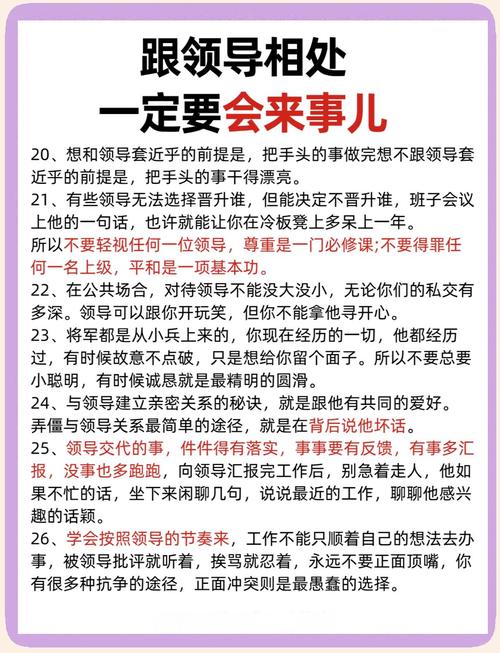 跟领导相处
一定要会来事儿

20、想和领导套近乎的前提是，把手头的事做完想不跟领导套近乎的前提是，把手头的事干得漂亮。

21、有些领导无法选择晋升谁，但能决定不晋升谁，班子会议上他的一句话，也许就能让你在冷板凳上多呆上一年。
所以不要轻视任何一位领导，尊重是一门必修课;不要得罪任何一名上级，平和是一项基本功。

22、在公共场合，对待领导不能没大没小，无论你们的私交有多深。领导可以跟你开玩笑，但你不能拿他寻开心。

23、将军都是从小兵上来的，你现在经历的一切，他都经历过，有时候故意不点破，只是想给你留个面子。所以不要总要小聪明，有时候诚恳就是最精明的圆滑。

24、与领导建立亲密关系的秘诀，就是跟他有共同的爱好。弄僵与领导关系最简单的途径，就是在背后说他坏话。

25、领导交代的事，件件得有落实，事事要有反馈，有事多汇报，没事也多跑跑，向领导汇报完工作后，别急着走人，他如果不忙的话，坐下来闲聊几句，说说最近的工作，聊聊他感兴趣的话颖。

26、学会按照领导的节奏来，工作不能只顺着自己的想法去办事，被领导批评就听着，挨骂就忍着，永远不要正面顶嘴，你有很多种抗争的途径，正面冲突则是最愚蠢的选择。